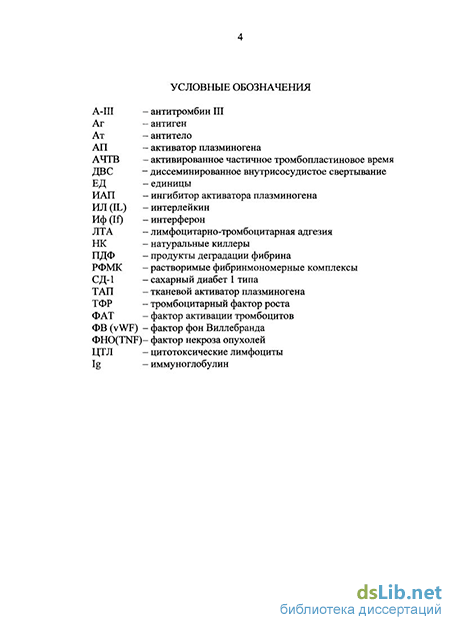 4

УСЛОВНЫЕ ОБОЗНАЧЕНИЯ

А-III – антитромбин III
Аг – антиген
Ат – антитело
АП – активатор плазминогена
АЧТВ – активированное частичное тромбопластиновое время
ДВС – диссеминированное внутрисосудистое свертывание
ЕД – единицы
ИАП – ингибитор активатора плазминогена
ИЛ (IL) – интерлейкин
Иф (If) – интерферон
ЛТА – лимфоцитарно-тромбоцитарная адгезия
НК – натуральные киллеры
ПДФ – продукты деградации фибрина
РФМК – растворимые фибринмономерные комплексы
СД-1 – сахарный диабет 1 типа
ТАП – тканевой активатор плазминогена
ТФР – тромбоцитарный фактор роста
ФАТ – фактор активации тромбоцитов
ФВ (vWF) – фактор фон Виллебранда
ФНО(TNF)– фактор некроза опухолей
ЦТЛ – цитотоксические лимфоциты
Ig – иммуноглобулин

dsLib.net
библиотека диссертаций